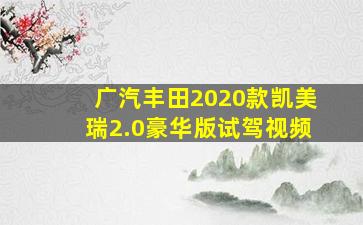 广汽丰田2020款凯美瑞2.0豪华版试驾视频